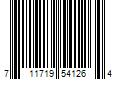 7 11719 54126 4